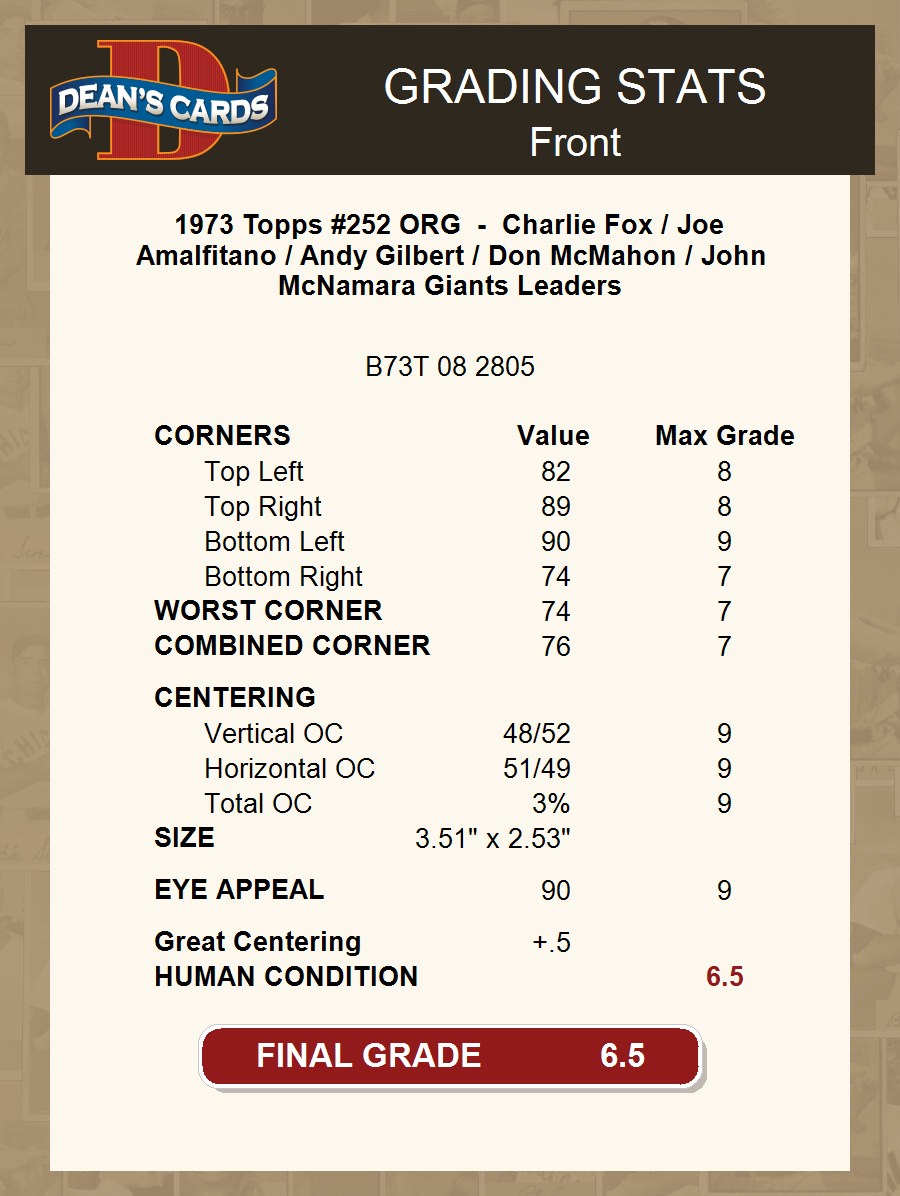 DEAN'S CARDS

GRADING STATS
Front

1973 Topps #252 ORG - Charlie Fox / Joe Amalfitano / Andy Gilbert / Don McMahon / John McNamara Giants Leaders

B73T 08 2805

| CORNERS | Value | Max Grade |
|---|---|---|
| Top Left | 82 | 8 |
| Top Right | 89 | 8 |
| Bottom Left | 90 | 9 |
| Bottom Right | 74 | 7 |
| WORST CORNER | 74 | 7 |
| COMBINED CORNER | 76 | 7 |
| CENTERING | | |
| Vertical OC | 48/52 | 9 |
| Horizontal OC | 51/49 | 9 |
| Total OC | 3% | 9 |
| SIZE | 3.51" x 2.53" | |
| EYE APPEAL | 90 | 9 |
| Great Centering | +.5 | |
| HUMAN CONDITION | | 6.5 |

FINAL GRADE 6.5